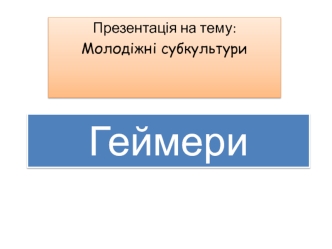 Презентація на тему:
Молодіжні субкультури

Геймери